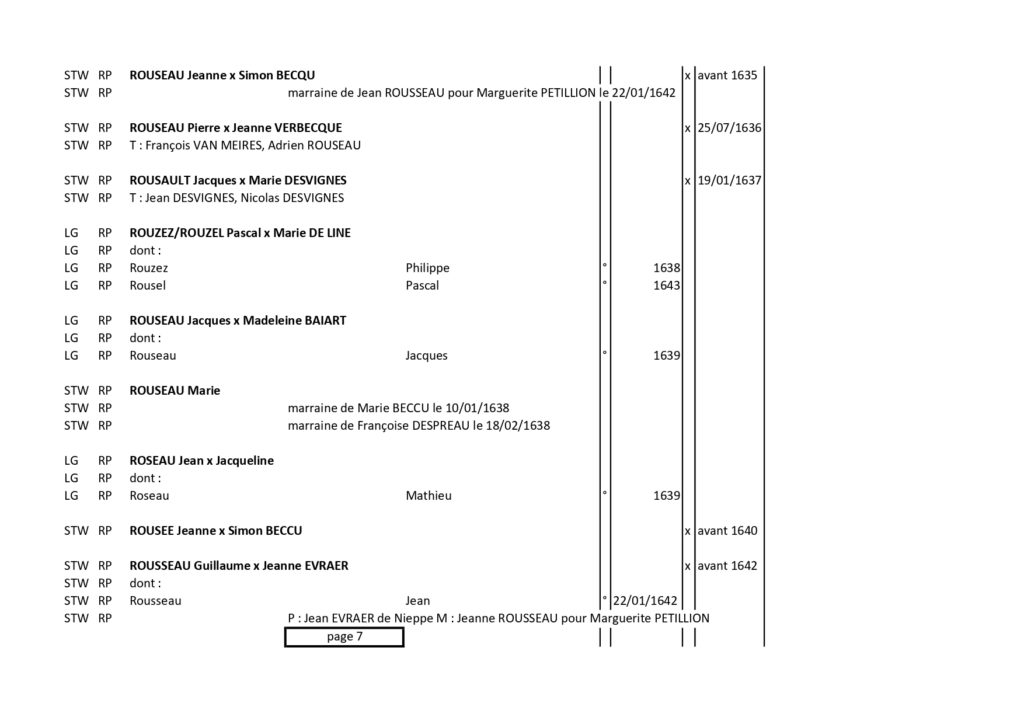 STW RP **ROUSEAU Jeanne x Simon BECQU** x avant 1635
STW RP marraine de Jean ROUSSEAU pour Marguerite PETILLION le 22/01/1642

STW RP **ROUSEAU Pierre x Jeanne VERBECQUE** x 25/07/1636
STW RP T : François VAN MEIRES, Adrien ROUSEAU

STW RP **ROUSAULT Jacques x Marie DESVIGNES** x 19/01/1637
STW RP T : Jean DESVIGNES, Nicolas DESVIGNES

LG RP **ROUZEZ/ROUZEL Pascal x Marie DE LINE**
LG RP dont :
LG RP Rouzez Philippe ° 1638
LG RP Rousel Pascal ° 1643

LG RP **ROUSEAU Jacques x Madeleine BAIART**
LG RP dont :
LG RP Rouseau Jacques ° 1639

STW RP **ROUSEAU Marie**
STW RP marraine de Marie BECCU le 10/01/1638
STW RP marraine de Françoise DESPREAU le 18/02/1638

LG RP **ROSEAU Jean x Jacqueline**
LG RP dont :
LG RP Roseau Mathieu ° 1639

STW RP **ROUSEE Jeanne x Simon BECCU** x avant 1640

STW RP **ROUSSEAU Guillaume x Jeanne EVRAER** x avant 1642
STW RP dont :
STW RP Rousseau Jean ° 22/01/1642
STW RP P : Jean EVRAER de Nieppe M : Jeanne ROUSSEAU pour Marguerite PETILLION

page 7